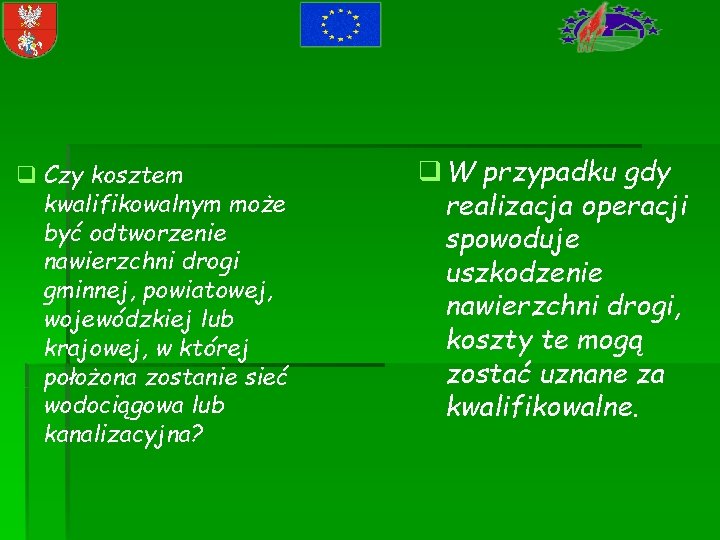 Czy kosztem kwalifikowalnym może być odtworzenie nawierzchni drogi gminnej, powiatowej, wojewódzkiej lub krajowej, w której położona zostanie sieć wodociągowa lub kanalizacyjna?

W przypadku gdy realizacja operacji spowoduje uszkodzenie nawierzchni drogi, koszty te mogą zostać uznane za kwalifikowalne.